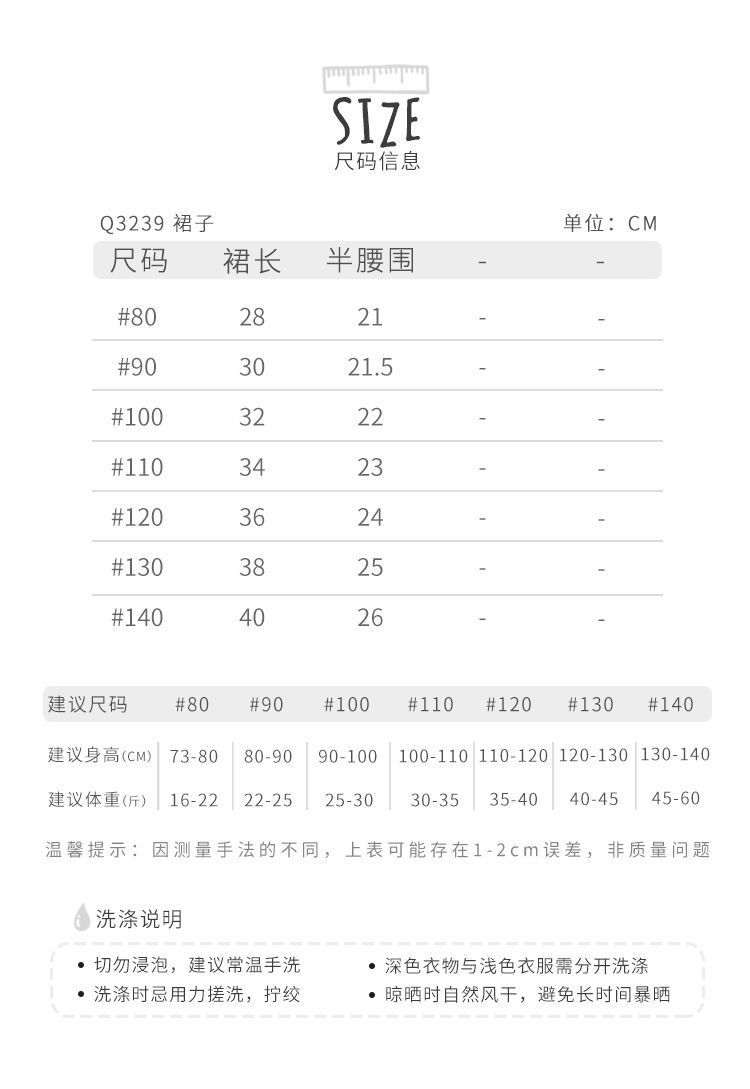 SIZE
尺码信息

Q3239 裙子

单位：CM

| 尺码 | 裙长 | 半腰围 | - | - |
|---|---|---|---|---|
| #80 | 28 | 21 | - | - |
| #90 | 30 | 21.5 | - | - |
| #100 | 32 | 22 | - | - |
| #110 | 34 | 23 | - | - |
| #120 | 36 | 24 | - | - |
| #130 | 38 | 25 | - | - |
| #140 | 40 | 26 | - | - |

| 建议尺码 | #80 | #90 | #100 | #110 | #120 | #130 | #140 |
|---|---|---|---|---|---|---|---|
| 建议身高(CM) | 73-80 | 80-90 | 90-100 | 100-110 | 110-120 | 120-130 | 130-140 |
| 建议体重(斤) | 16-22 | 22-25 | 25-30 | 30-35 | 35-40 | 40-45 | 45-60 |

温馨提示：因测量手法的不同，上表可能存在1-2cm误差，非质量问题

洗涤说明

• 切勿浸泡，建议常温手洗
• 洗涤时忌用力搓洗，拧绞

• 深色衣物与浅色衣服需分开洗涤
• 晾晒时自然风干，避免长时间暴晒